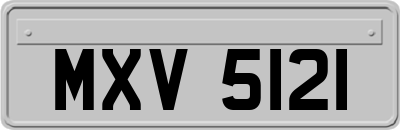 MXV 5121